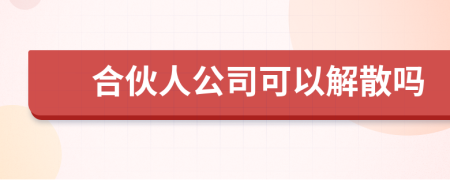 合伙人公司可以解散吗